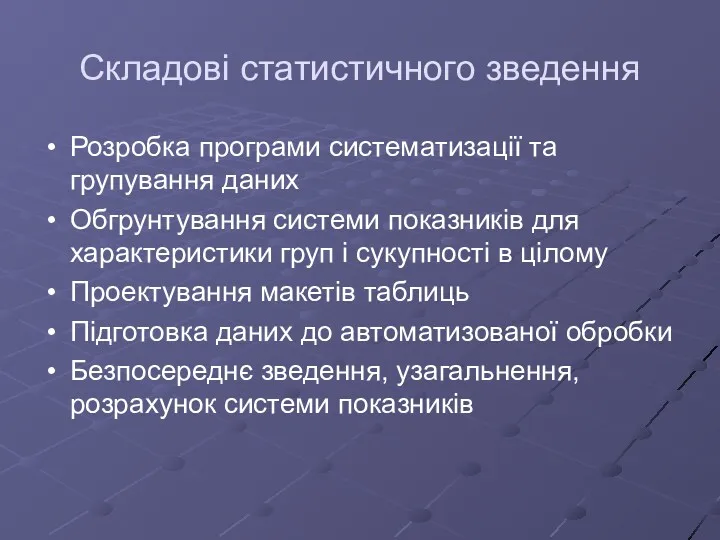 Складові статистичного зведення

• Розробка програми систематизації та групування даних
• Обгрунтування системи показників для характеристики груп і сукупності в цілому
• Проектування макетів таблиць
• Підготовка даних до автоматизованої обробки
• Безпосереднє зведення, узагальнення, розрахунок системи показників